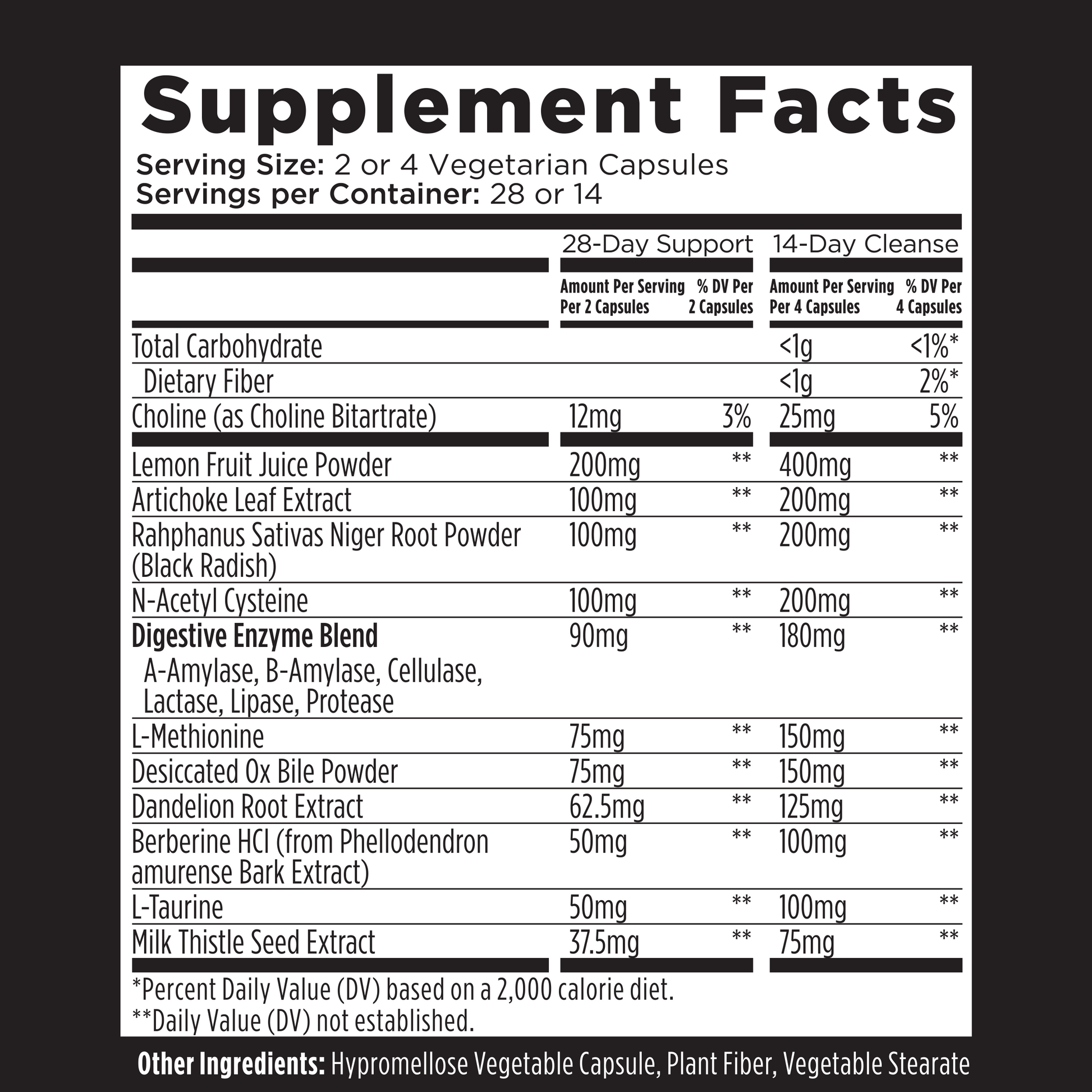 Supplement Facts
Serving Size: 2 or 4 Vegetarian Capsules
Servings per Container: 28 or 14

| | 28-Day Support | | 14-Day Cleanse | |
|---|---|---|---|---|
| | Amount Per Serving Per 2 Capsules | % DV Per 2 Capsules | Amount Per Serving Per 4 Capsules | % DV Per 4 Capsules |
| Total Carbohydrate | | | <1g | <1%* |
| Dietary Fiber | | | <1g | 2%* |
| Choline (as Choline Bitartrate) | 12mg | 3% | 25mg | 5% |
| Lemon Fruit Juice Powder | 200mg | ** | 400mg | ** |
| Artichoke Leaf Extract | 100mg | ** | 200mg | ** |
| Rahphanus Sativas Niger Root Powder (Black Radish) | 100mg | ** | 200mg | ** |
| N-Acetyl Cysteine | 100mg | ** | 200mg | ** |
| Digestive Enzyme Blend A-Amylase, B-Amylase, Cellulase, Lactase, Lipase, Protease | 90mg | ** | 180mg | ** |
| L-Methionine | 75mg | ** | 150mg | ** |
| Desiccated Ox Bile Powder | 75mg | ** | 150mg | ** |
| Dandelion Root Extract | 62.5mg | ** | 125mg | ** |
| Berberine HCl (from Phellodendron amurense Bark Extract) | 50mg | ** | 100mg | ** |
| L-Taurine | 50mg | ** | 100mg | ** |
| Milk Thistle Seed Extract | 37.5mg | ** | 75mg | ** |

*Percent Daily Value (DV) based on a 2,000 calorie diet.
**Daily Value (DV) not established.

Other Ingredients: Hypromellose Vegetable Capsule, Plant Fiber, Vegetable Stearate